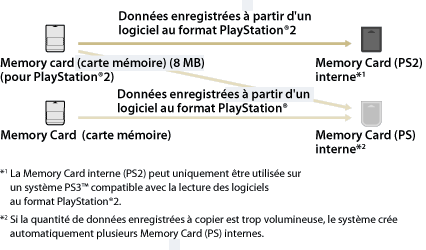 Données enregistrées à partir d'un logiciel au format PlayStation®2

Memory card (carte mémoire) (8 MB) (pour PlayStation®2)

Memory Card (PS2) interne*¹

Données enregistrées à partir d'un logiciel au format PlayStation®

Memory Card (carte mémoire)

Memory Card (PS) interne*²

*¹ La Memory Card interne (PS2) peut uniquement être utilisée sur un système PS3™ compatible avec la lecture des logiciels au format PlayStation®2.

*² Si la quantité de données enregistrées à copier est trop volumineuse, le système crée automatiquement plusieurs Memory Card (PS) internes.